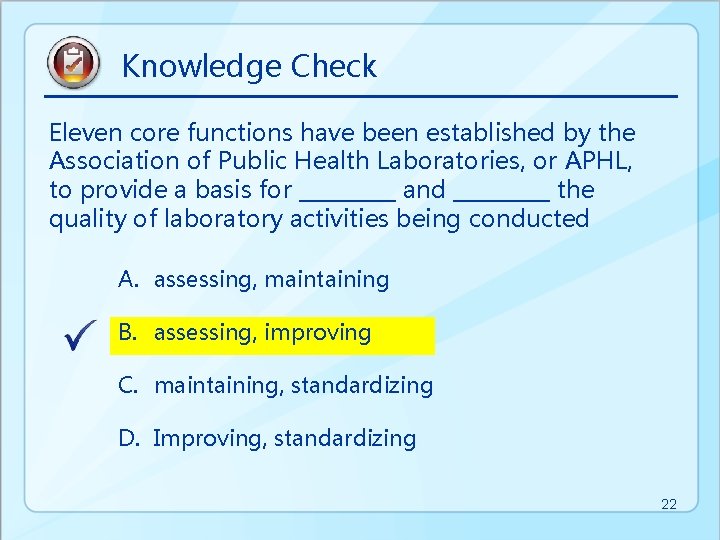 Knowledge Check

Eleven core functions have been established by the Association of Public Health Laboratories, or APHL, to provide a basis for ________ and ________ the quality of laboratory activities being conducted

A. assessing, maintaining

✓ B. assessing, improving

C. maintaining, standardizing

D. Improving, standardizing

22